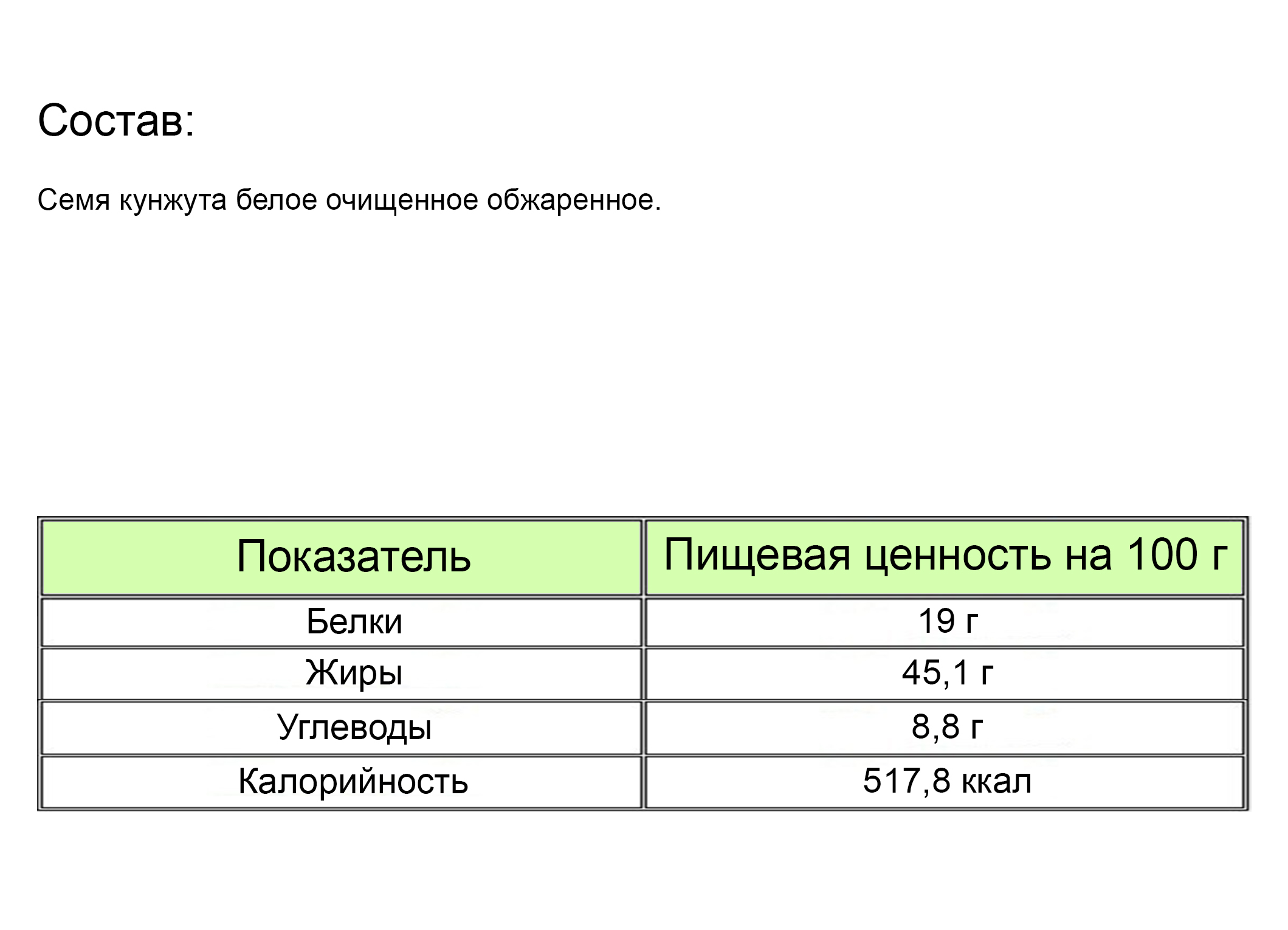 Состав:

Семя кунжута белое очищенное обжаренное.

| Показатель | Пищевая ценность на 100 г |
|---|---|
| Белки | 19 г |
| Жиры | 45,1 г |
| Углеводы | 8,8 г |
| Калорийность | 517,8 ккал |